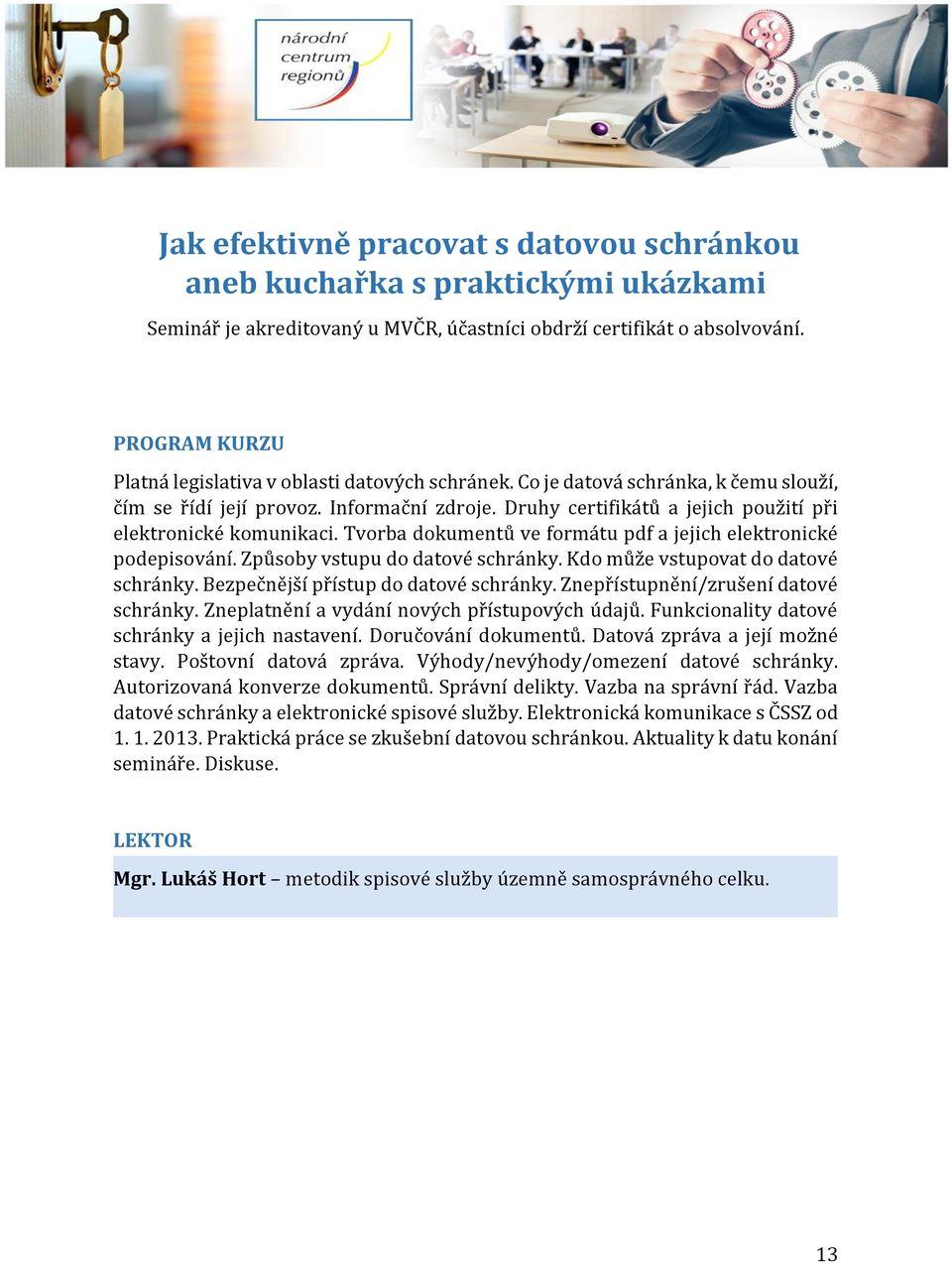 národní centrum regionů

Jak efektivně pracovat s datovou schránkou aneb kuchařka s praktickými ukázkami

Seminář je akreditovaný u MVČR, účastníci obdrží certifikát o absolvování.

PROGRAM KURZU

Platná legislativa v oblasti datových schránek. Co je datová schránka, k čemu slouží, čím se řídí její provoz. Informační zdroje. Druhy certifikátů a jejich použití při elektronické komunikaci. Tvorba dokumentů ve formátu pdf a jejich elektronické podepisování. Způsoby vstupu do datové schránky. Kdo může vstupovat do datové schránky. Bezpečnější přístup do datové schránky. Znepřístupnění/zrušení datové schránky. Zneplatnění a vydání nových přístupových údajů. Funkcionality datové schránky a jejich nastavení. Doručování dokumentů. Datová zpráva a její možné stavy. Poštovní datová zpráva. Výhody/nevýhody/omezení datové schránky. Autorizovaná konverze dokumentů. Správní delikty. Vazba na správní řád. Vazba datové schránky a elektronické spisové služby. Elektronická komunikace s ČSSZ od 1. 1. 2013. Praktická práce se zkušební datovou schránkou. Aktuality k datu konání semináře. Diskuse.

LEKTOR

Mgr. Lukáš Hort – metodik spisové služby územně samosprávného celku.

13